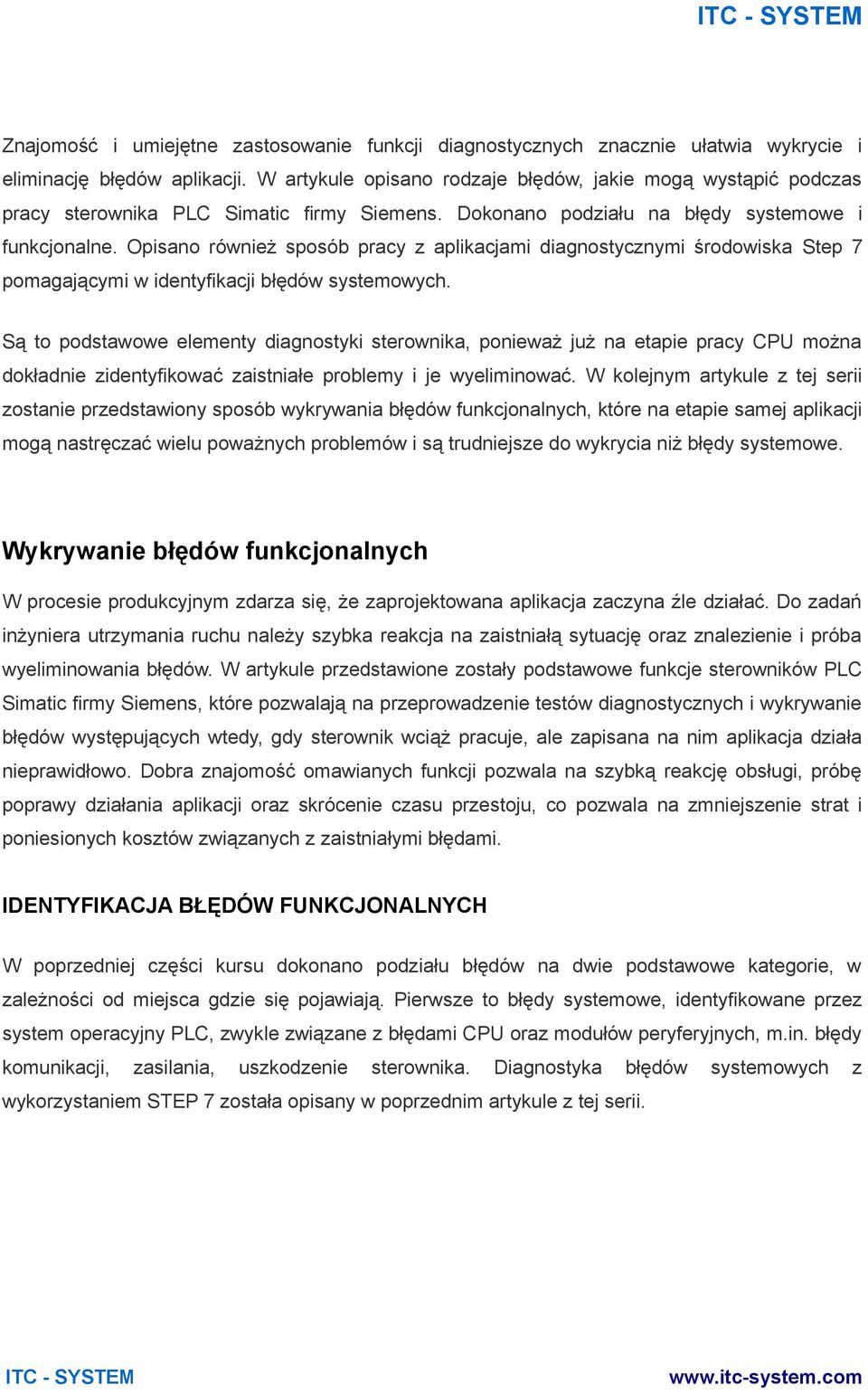 ITC - SYSTEM

Znajomość i umiejętne zastosowanie funkcji diagnostycznych znacznie ułatwia wykrycie i eliminację błędów aplikacji. W artykule opisano rodzaje błędów, jakie mogą wystąpić podczas pracy sterownika PLC Simatic firmy Siemens. Dokonano podziału na błędy systemowe i funkcjonalne. Opisano również sposób pracy z aplikacjami diagnostycznymi środowiska Step 7 pomagającymi w identyfikacji błędów systemowych.

Są to podstawowe elementy diagnostyki sterownika, ponieważ już na etapie pracy CPU można dokładnie zidentyfikować zaistniałe problemy i je wyeliminować. W kolejnym artykule z tej serii zostanie przedstawiony sposób wykrywania błędów funkcjonalnych, które na etapie samej aplikacji mogą nastręczać wielu poważnych problemów i są trudniejsze do wykrycia niż błędy systemowe.

Wykrywanie błędów funkcjonalnych

W procesie produkcyjnym zdarza się, że zaprojektowana aplikacja zaczyna źle działać. Do zadań inżyniera utrzymania ruchu należy szybka reakcja na zaistniałą sytuację oraz znalezienie i próba wyeliminowania błędów. W artykule przedstawione zostały podstawowe funkcje sterowników PLC Simatic firmy Siemens, które pozwalają na przeprowadzenie testów diagnostycznych i wykrywanie błędów występujących wtedy, gdy sterownik wciąż pracuje, ale zapisana na nim aplikacja działa nieprawidłowo. Dobra znajomość omawianych funkcji pozwala na szybką reakcję obsługi, próbę poprawy działania aplikacji oraz skrócenie czasu przestoju, co pozwala na zmniejszenie strat i poniesionych kosztów związanych z zaistniałymi błędami.

IDENTYFIKACJA BŁĘDÓW FUNKCJONALNYCH

W poprzedniej części kursu dokonano podziału błędów na dwie podstawowe kategorie, w zależności od miejsca gdzie się pojawiają. Pierwsze to błędy systemowe, identyfikowane przez system operacyjny PLC, zwykle związane z błędami CPU oraz modułów peryferyjnych, m.in. błędy komunikacji, zasilania, uszkodzenie sterownika. Diagnostyka błędów systemowych z wykorzystaniem STEP 7 została opisany w poprzednim artykule z tej serii.

ITC - SYSTEM www.itc-system.com